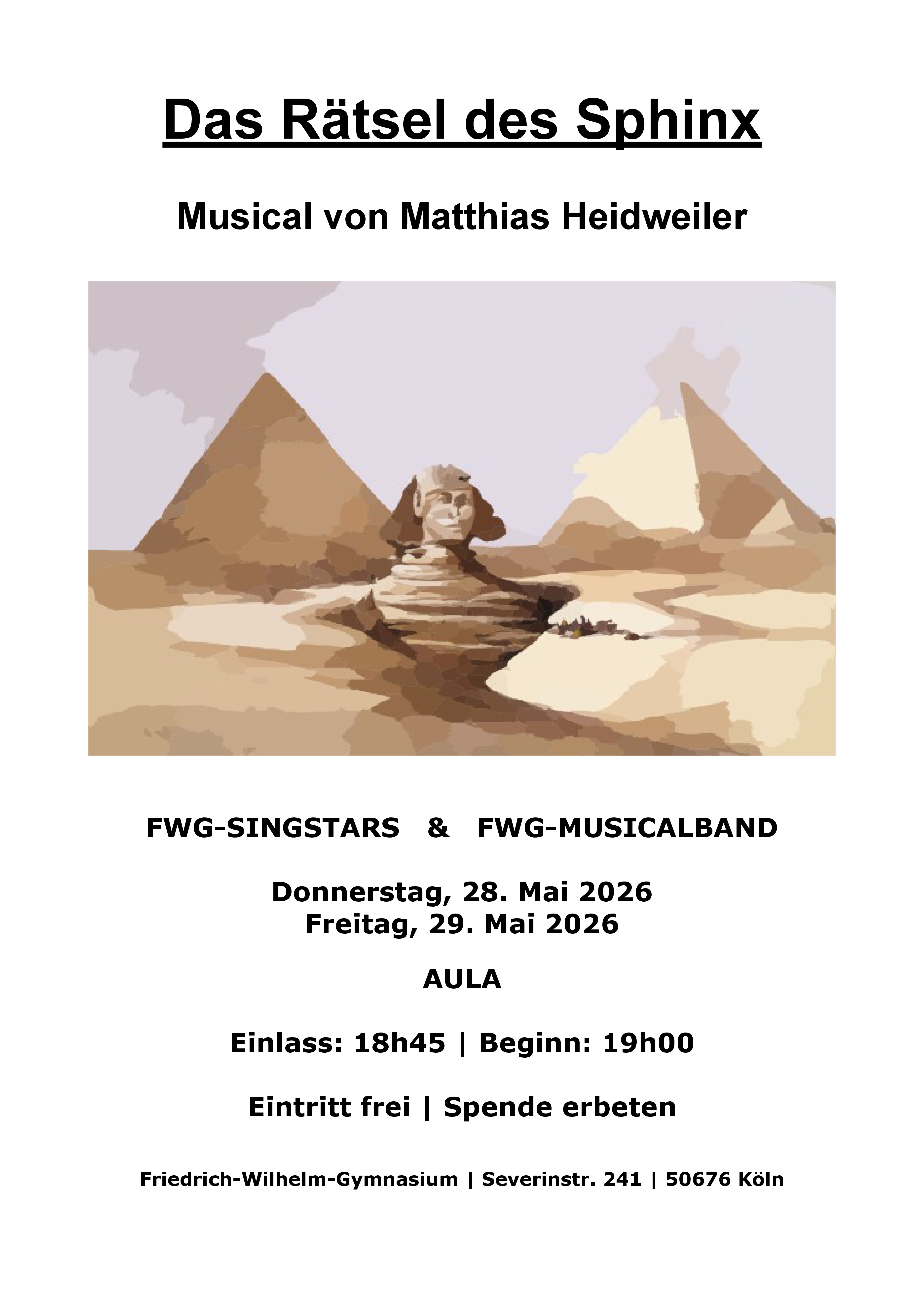 Das Rätsel des Sphinx

Musical von Matthias Heidweiler

FWG-SINGSTARS & FWG-MUSICALBAND

Donnerstag, 28. Mai 2026
Freitag, 29. Mai 2026

AULA

Einlass: 18h45 | Beginn: 19h00

Eintritt frei | Spende erbeten

Friedrich-Wilhelm-Gymnasium | Severinstr. 241 | 50676 Köln